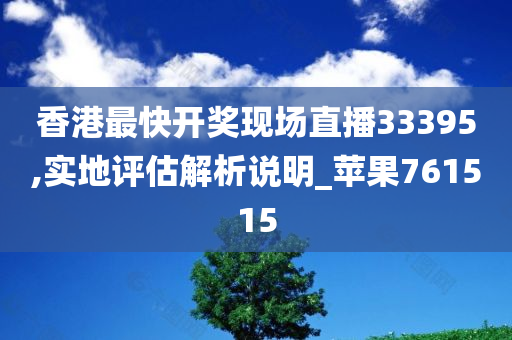 香港最快开奖现场直播33395,实地评估解析说明_苹果761515